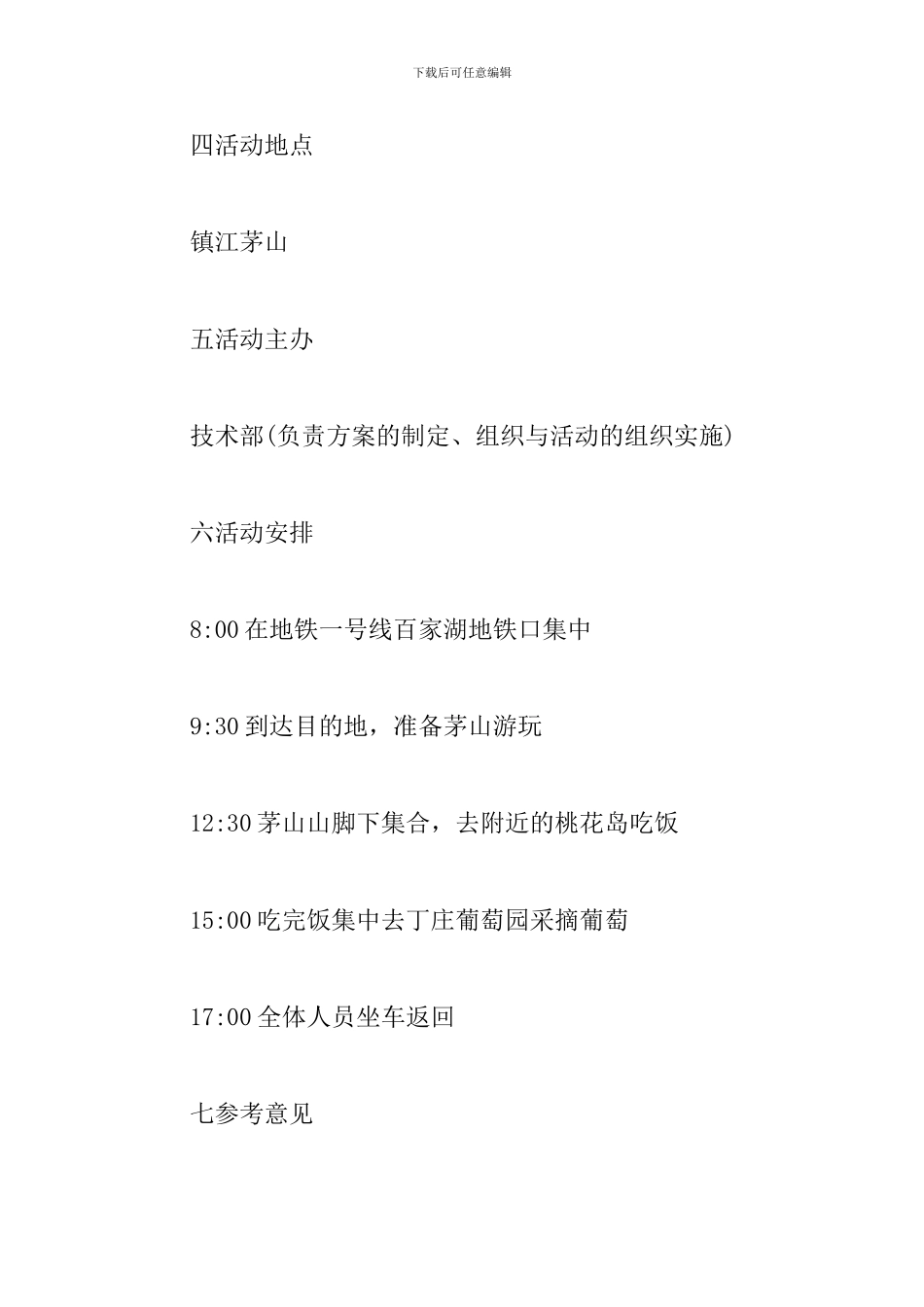 下载后可任意编辑

四活动地点

镇江茅山

五活动主办

技术部(负责方案的制定、组织与活动的组织实施)

六活动安排

8:00 在地铁一号线百家湖地铁口集中

9:30 到达目的地，准备茅山游玩

12:30 茅山山脚下集合，去附近的桃花岛吃饭

15:00 吃完饭集中去丁庄葡萄园采摘葡萄

17:00 全体人员坐车返回

七参考意见